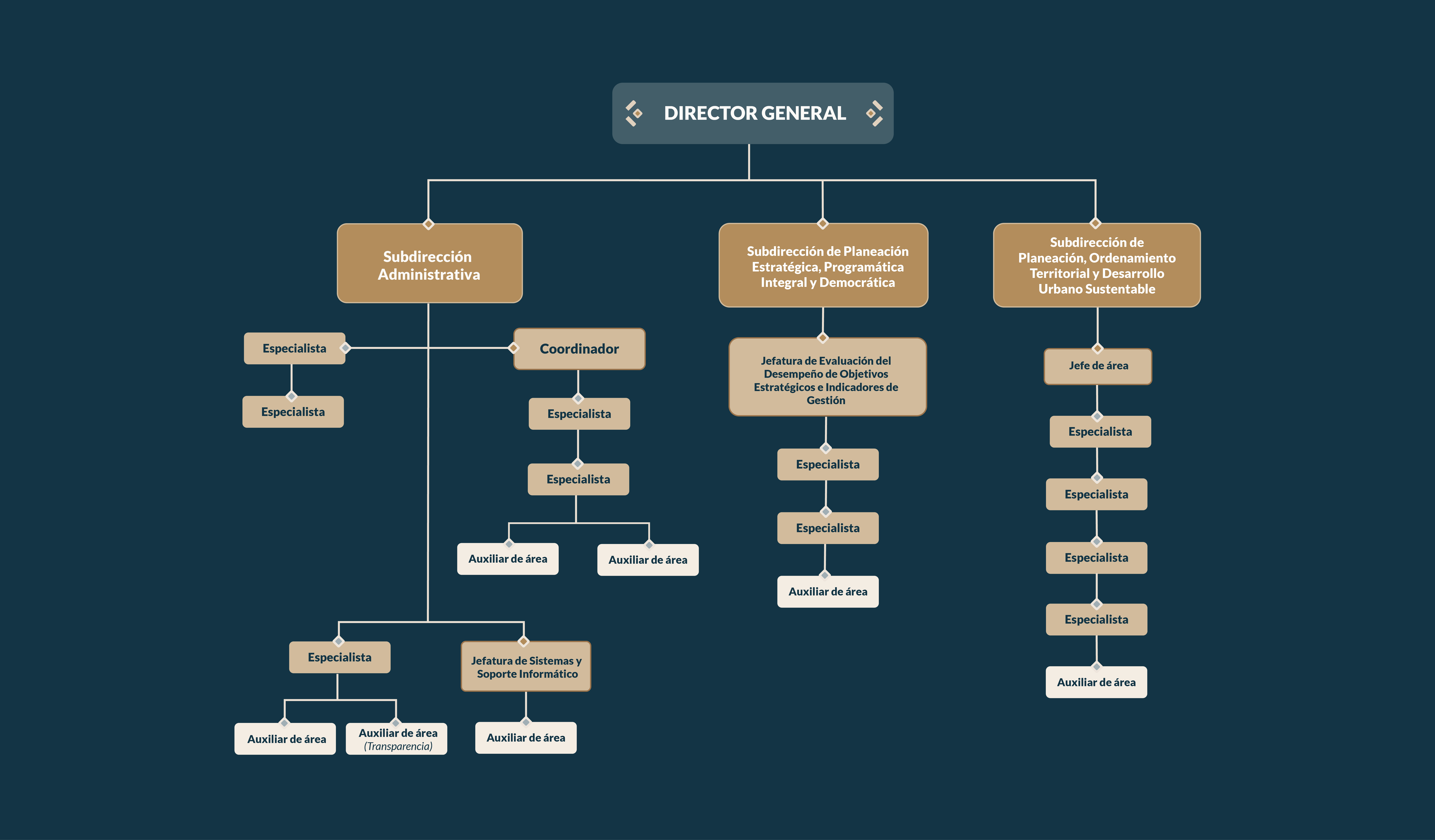 DIRECTOR GENERAL

Subdirección Administrativa

Especialista

Especialista

Coordinador

Especialista

Especialista

Auxiliar de área

Auxiliar de área

Especialista

Auxiliar de área

Auxiliar de área
(Transparencia)

Jefatura de Sistemas y Soporte Informático

Auxiliar de área

Subdirección de Planeación Estratégica, Programática Integral y Democrática

Jefatura de Evaluación del Desempeño de Objetivos Estratégicos e Indicadores de Gestión

Especialista

Especialista

Auxiliar de área

Subdirección de Planeación, Ordenamiento Territorial y Desarrollo Urbano Sustentable

Jefe de área

Especialista

Especialista

Especialista

Especialista

Auxiliar de área